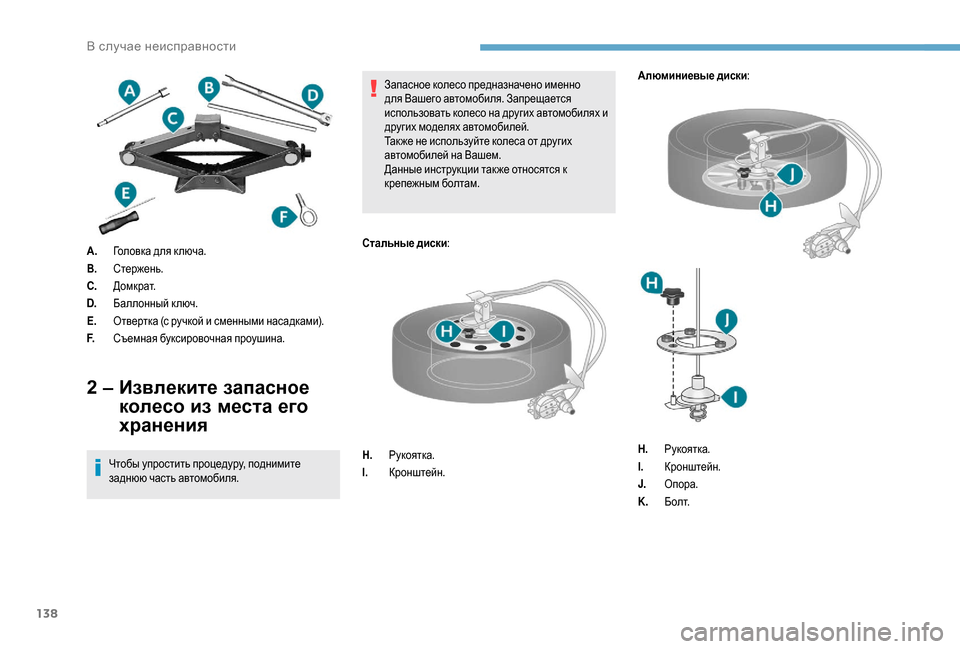 В случае неисправности

A
B
C
D
E
F

A. Головка для ключа.
B. Стержень.
C. Домкрат.
D. Баллонный ключ.
E. Отвертка (с ручкой и сменными насадками).
F. Съемная буксировочная проушина.

2 – Извлеките запасное колесо из места его хранения

Чтобы упростить процедуру, поднимите заднюю часть автомобиля.

Запасное колесо предназначено именно для Вашего автомобиля. Запрещается использовать колесо на других автомобилях и других моделях автомобилей.
Также не используйте колеса от других автомобилей на Вашем.
Данные инструкции также относятся к крепежным болтам.

Стальные диски:

H
I

H. Рукоятка.
I. Кронштейн.

Алюминиевые диски:

J
H

H
J
I

H. Рукоятка.
I. Кронштейн.
J. Опора.
K. Болт.

138

carmanualsonline.info